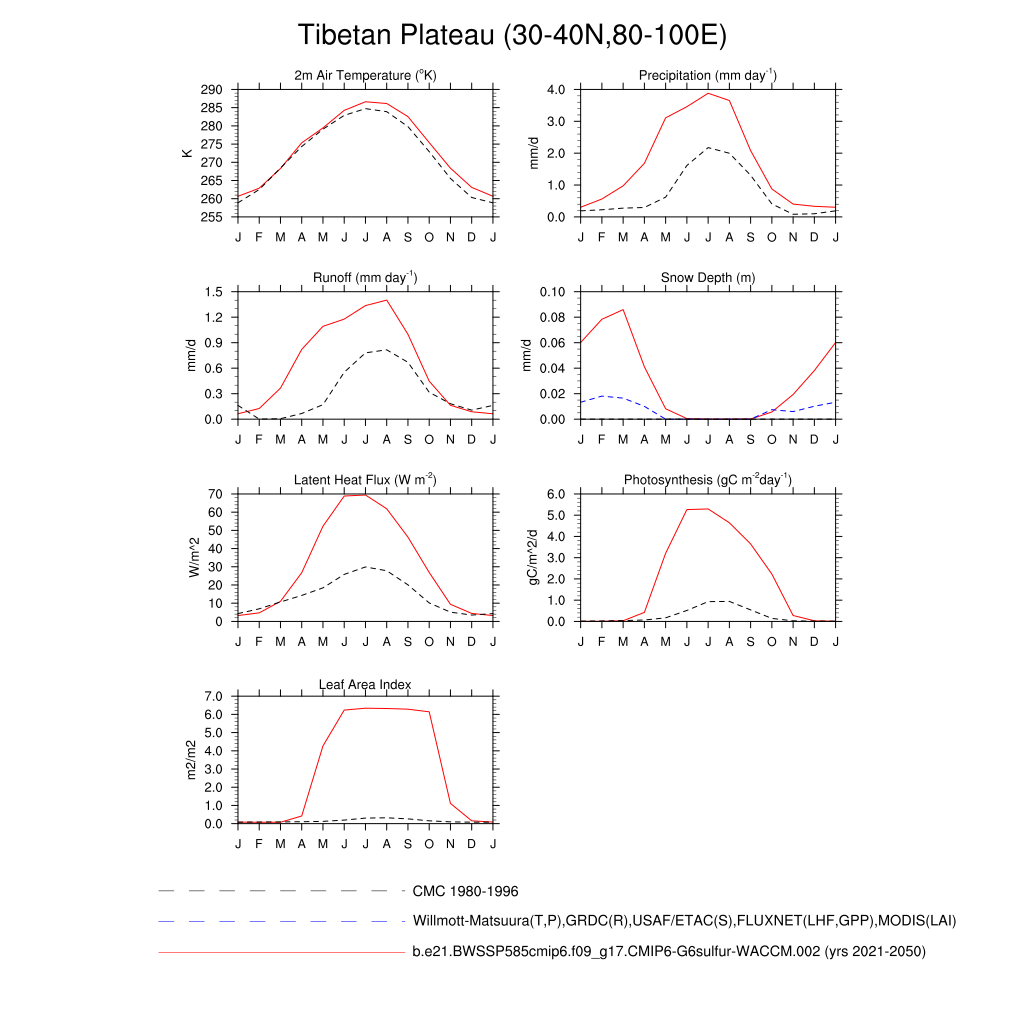 Tibetan Plateau (30-40N,80-100E)

2m Air Temperature ($^{o}$K)

K

290 285 280 275 270 265 260 255

J F M A M J J A S O N D J

Precipitation (mm day$^{-1}$)

mm/d

4.0 3.0 2.0 1.0 0.0

J F M A M J J A S O N D J

Runoff (mm day$^{-1}$)

mm/d

1.5 1.2 0.9 0.6 0.3 0.0

J F M A M J J A S O N D J

Snow Depth (m)

mm/d

0.10 0.08 0.06 0.04 0.02 0.00

J F M A M J J A S O N D J

Latent Heat Flux (W m$^{-2}$)

W/m^2

70 60 50 40 30 20 10 0

J F M A M J J A S O N D J

Photosynthesis (gC m$^{-2}$day$^{-1}$)

gC/m^2/d

6.0 5.0 4.0 3.0 2.0 1.0 0.0

J F M A M J J A S O N D J

Leaf Area Index

m2/m2

7.0 6.0 5.0 4.0 3.0 2.0 1.0 0.0

J F M A M J J A S O N D J

CMC 1980-1996

Willmott-Matsuura(T,P),GRDC(R),USAF/ETAC(S),FLUXNET(LHF,GPP),MODIS(LAI)

b.e21.BWSSP585cmip6.f09_g17.CMIP6-G6sulfur-WACCM.002 (yrs 2021-2050)